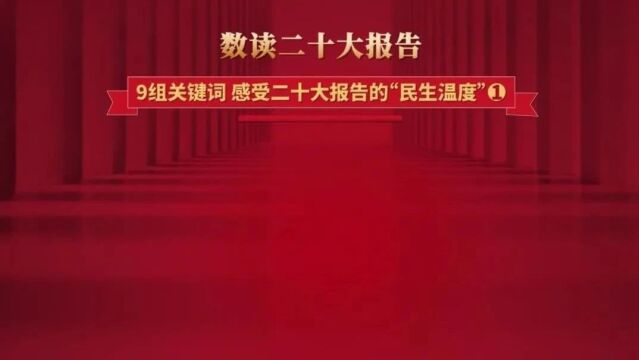 数读二十大报告

9组关键词 感受二十大报告的“民生温度”❶